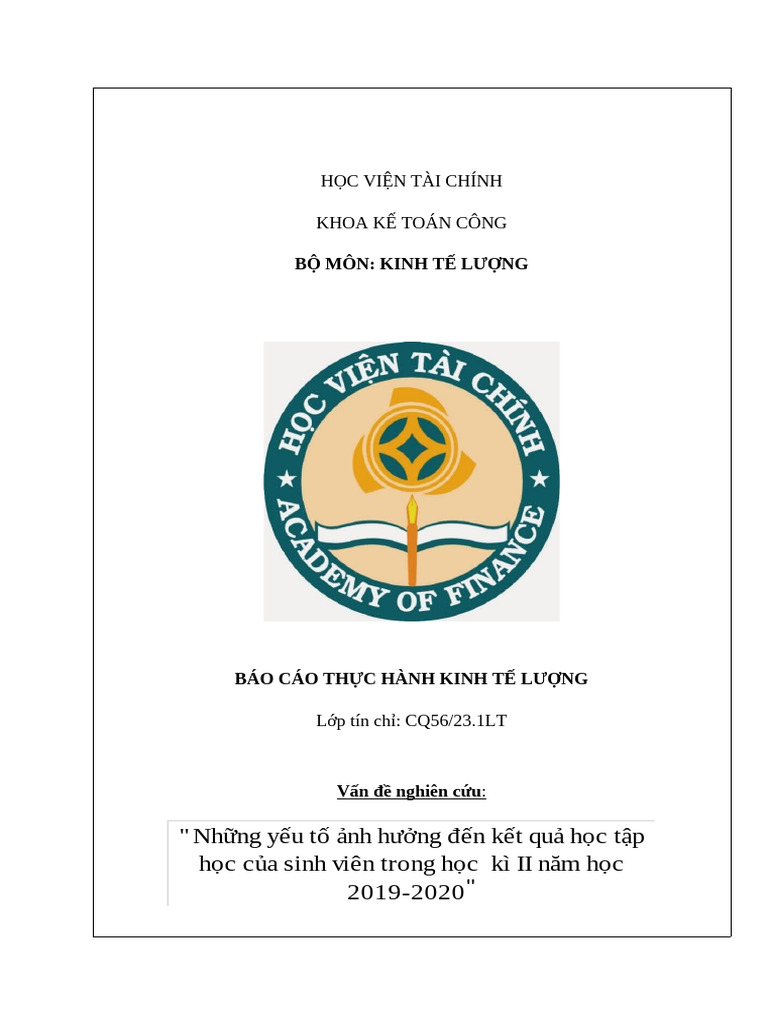 HỌC VIỆN TÀI CHÍNH

KHOA KẾ TOÁN CÔNG

BỘ MÔN: KINH TẾ LƯỢNG

HỌC VIỆN TÀI CHÍNH

ACADEMY OF FINANCE

BÁO CÁO THỰC HÀNH KINH TẾ LƯỢNG

Lớp tín chỉ: CQ56/23.1LT

Vấn đề nghiên cứu:

" Những yếu tố ảnh hưởng đến kết quả học tập học của sinh viên trong học kì II năm học 2019-2020"